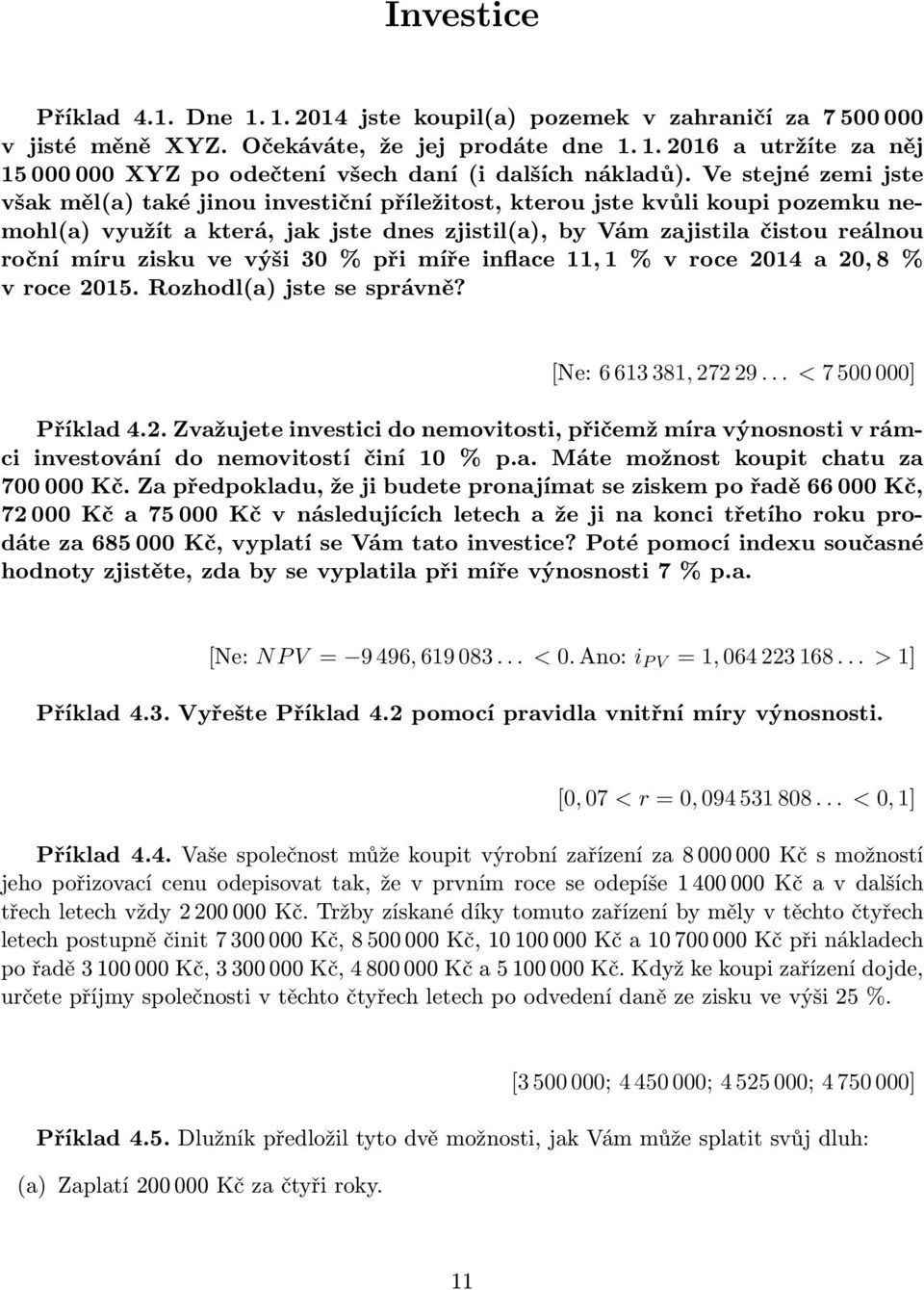 Investice

Příklad 4.1. Dne 1. 1. 2014 jste koupil(a) pozemek v zahraničí za 7 500 000 v jisté měně XYZ. Očekáváte, že jej prodáte dne 1. 1. 2016 a utržíte za něj 15 000 000 XYZ po odečtení všech daní (i dalších nákladů). Ve stejné zemi jste však měl(a) také jinou investiční příležitost, kterou jste kvůli koupi pozemku nemohl(a) využít a která, jak jste dnes zjistil(a), by Vám zajistila čistou reálnou roční míru zisku ve výši 30 % při míře inflace 11, 1 % v roce 2014 a 20, 8 % v roce 2015. Rozhodl(a) jste se správně?

[Ne: $6\,613\,381, 272\,29\ldots < 7\,500\,000$]

Příklad 4.2. Zvažujete investici do nemovitosti, přičemž míra výnosnosti v rámci investování do nemovitostí činí 10 % p.a. Máte možnost koupit chatu za 700 000 Kč. Za předpokladu, že ji budete pronajímat se ziskem po řadě 66 000 Kč, 72 000 Kč a 75 000 Kč v následujících letech a že ji na konci třetího roku prodáte za 685 000 Kč, vyplatí se Vám tato investice? Poté pomocí indexu současné hodnoty zjistěte, zda by se vyplatila při míře výnosnosti 7 % p.a.

[Ne: $NPV = -9\,496, 619\,083\ldots < 0$. Ano: $i_{PV} = 1, 064\,223\,168\ldots > 1$]

Příklad 4.3. Vyřešte Příklad 4.2 pomocí pravidla vnitřní míry výnosnosti.

[$0, 07 < r = 0, 094\,531\,808\ldots < 0, 1$]

Příklad 4.4. Vaše společnost může koupit výrobní zařízení za 8 000 000 Kč s možností jeho pořizovací cenu odepisovat tak, že v prvním roce se odepíše 1 400 000 Kč a v dalších třech letech vždy 2 200 000 Kč. Tržby získané díky tomuto zařízení by měly v těchto čtyřech letech postupně činit 7 300 000 Kč, 8 500 000 Kč, 10 100 000 Kč a 10 700 000 Kč při nákladech po řadě 3 100 000 Kč, 3 300 000 Kč, 4 800 000 Kč a 5 100 000 Kč. Když ke koupi zařízení dojde, určete příjmy společnosti v těchto čtyřech letech po odvedení daně ze zisku ve výši 25 %.

[3 500 000; 4 450 000; 4 525 000; 4 750 000]

Příklad 4.5. Dlužník předložil tyto dvě možnosti, jak Vám může splatit svůj dluh:

(a) Zaplatí 200 000 Kč za čtyři roky.

11